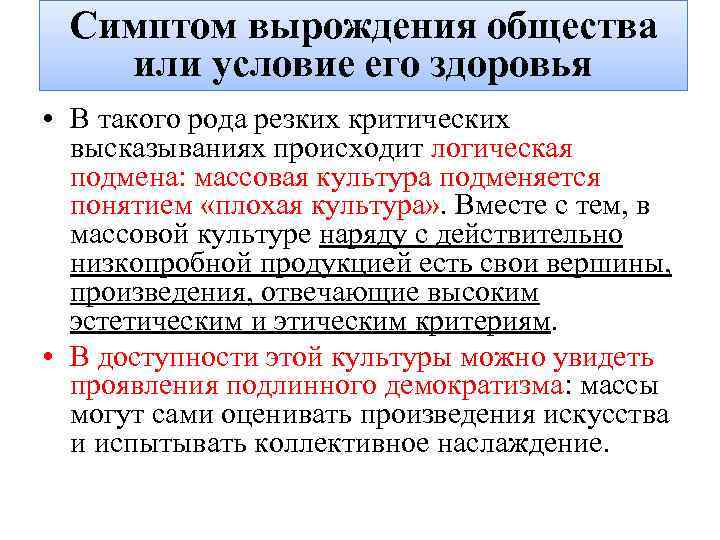 Симптом вырождения общества или условие его здоровья

• В такого рода резких критических высказываниях происходит логическая подмена: массовая культура подменяется понятием «плохая культура». Вместе с тем, в массовой культуре наряду с действительно низкопробной продукцией есть свои вершины, произведения, отвечающие высоким эстетическим и этическим критериям.

• В доступности этой культуры можно увидеть проявления подлинного демократизма: массы могут сами оценивать произведения искусства и испытывать коллективное наслаждение.